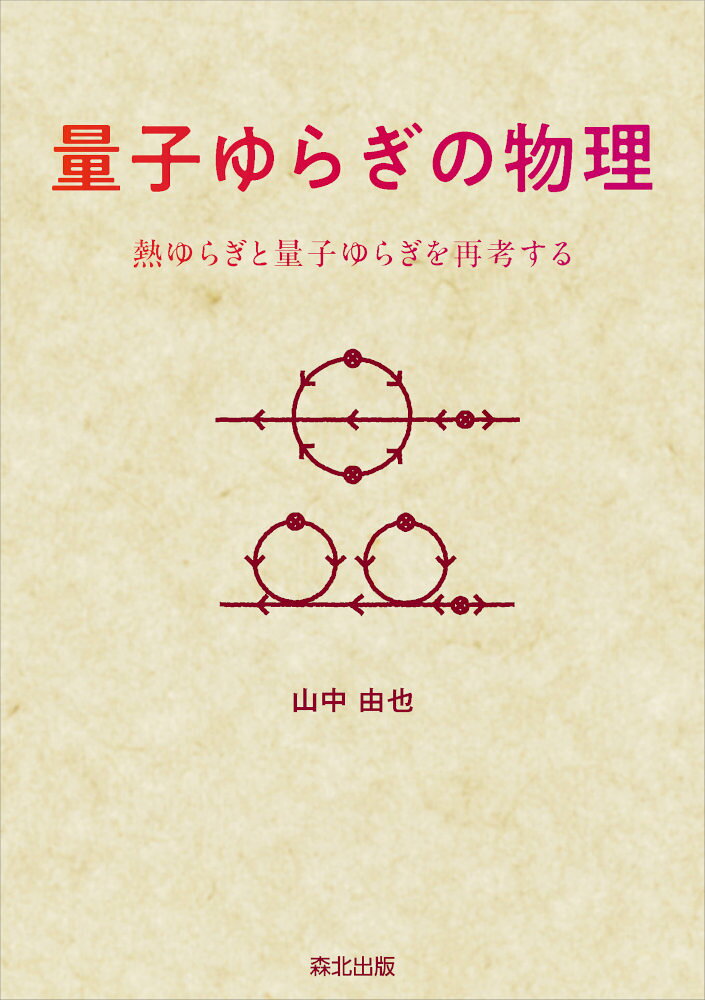 量子ゆらぎの物理

熱ゆらぎと量子ゆらぎを再考する

山中 由也

森北出版